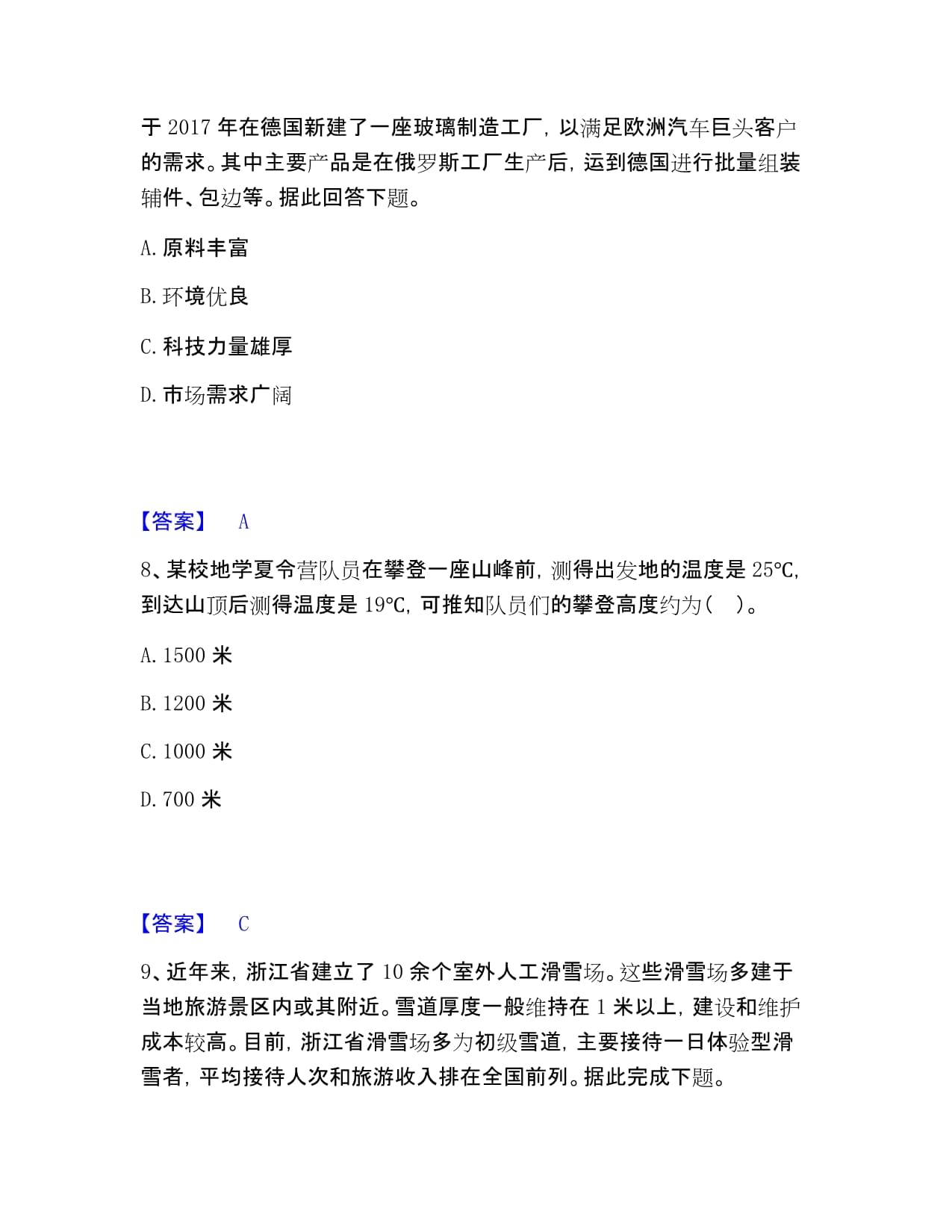 于 2017 年在德国新建了一座玻璃制造工厂，以满足欧洲汽车巨头客户的需求。其中主要产品是在俄罗斯工厂生产后，运到德国进行批量组装辅件、包边等。据此回答下题。

A. 原料丰富

B. 环境优良

C. 科技力量雄厚

D. 市场需求广阔

【答案】 A

8、某校地学夏令营队员在攀登一座山峰前，测得出发地的温度是 25℃，到达山顶后测得温度是 19℃，可推知队员们的攀登高度约为（ ）。

A. 1500 米

B. 1200 米

C. 1000 米

D. 700 米

【答案】 C

9、近年来，浙江省建立了 10 余个室外人工滑雪场。这些滑雪场多建于当地旅游景区内或其附近。雪道厚度一般维持在 1 米以上，建设和维护成本较高。目前，浙江省滑雪场多为初级雪道，主要接待一日体验型滑雪者，平均接待人次和旅游收入排在全国前列。据此完成下题。